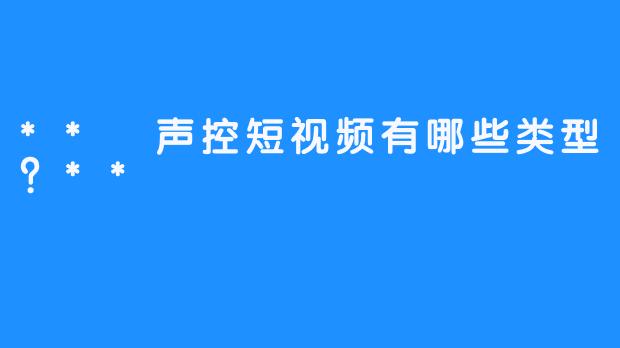 **　声控短视频有哪些类型？**